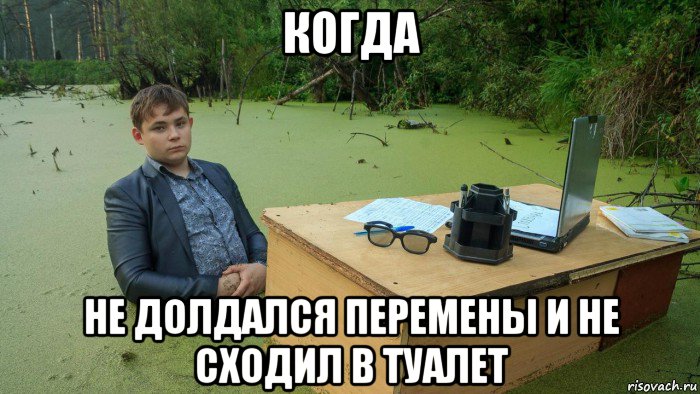 КОГДА

НЕ ДОЛДАЛСЯ ПЕРЕМЕНЫ И НЕ СХОДИЛ В ТУАЛЕТ

risovach.ru